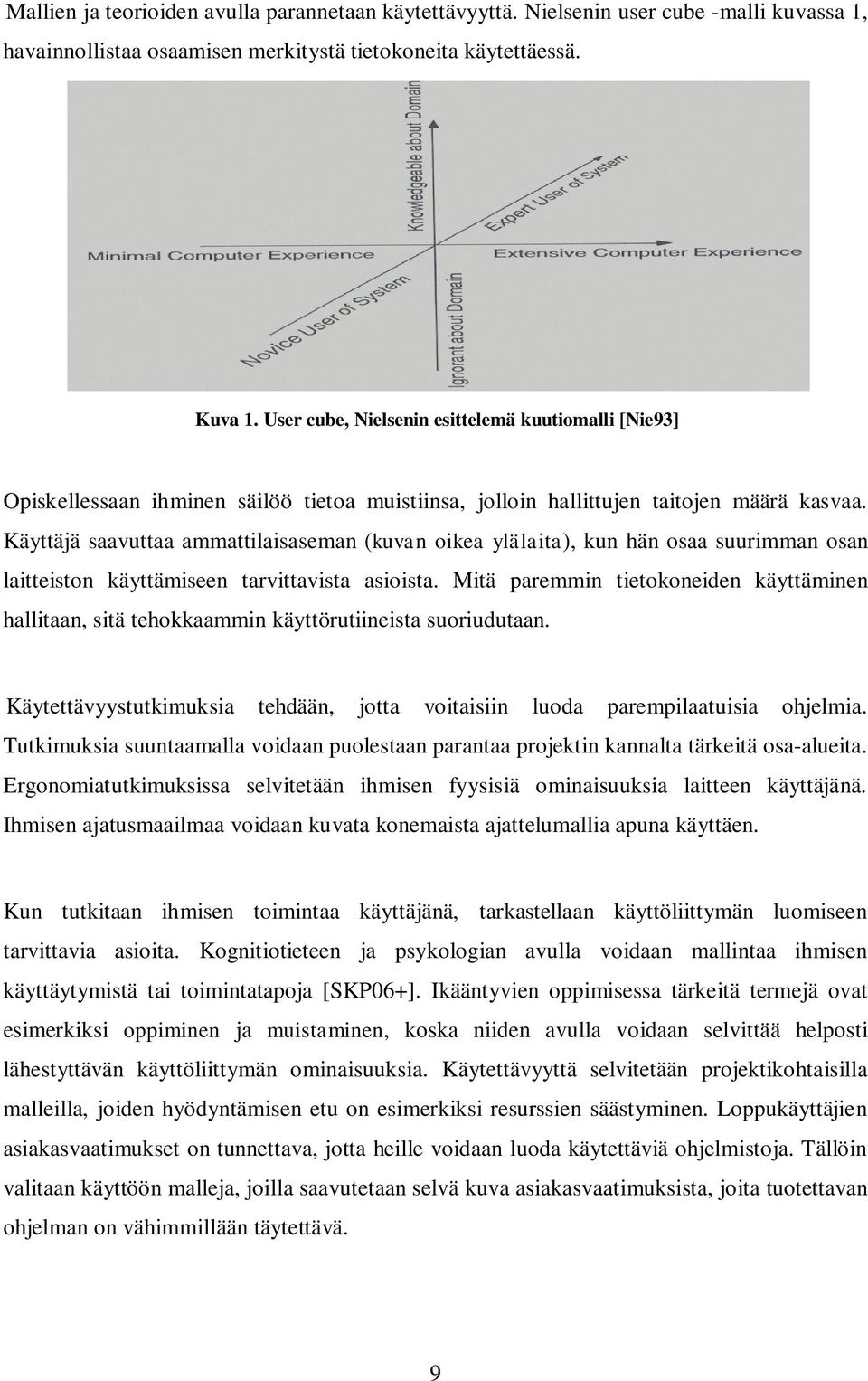 Mallien ja teorioiden avulla parannetaan käytettävyyttä. Nielsenin user cube -malli kuvassa 1, havainnollistaa osaamisen merkitystä tietokoneita käytettäessä.

Knowledgeable about Domain

Expert User of System

Minimal Computer Experience

Extensive Computer Experience

Novice User of System

Ignorant about Domain

Kuva 1. User cube, Nielsenin esittelemä kuutiomalli [Nie93]

Opiskellessaan ihminen säilöö tietoa muistiinsa, jolloin hallittujen taitojen määrä kasvaa. Käyttäjä saavuttaa ammattilaisaseman (kuvan oikea ylälaita), kun hän osaa suurimman osan laitteiston käyttämiseen tarvittavista asioista. Mitä paremmin tietokoneiden käyttäminen hallitaan, sitä tehokkaammin käyttörutiineista suoriudutaan.

Käytettävyystutkimuksia tehdään, jotta voitaisiin luoda parempilaatuisia ohjelmia. Tutkimuksia suuntaamalla voidaan puolestaan parantaa projektin kannalta tärkeitä osa-alueita. Ergonomiatutkimuksissa selvitetään ihmisen fyysisiä ominaisuuksia laitteen käyttäjänä. Ihmisen ajatusmaailmaa voidaan kuvata konemaista ajattelumallia apuna käyttäen.

Kun tutkitaan ihmisen toimintaa käyttäjänä, tarkastellaan käyttöliittymän luomiseen tarvittavia asioita. Kognitiotieteen ja psykologian avulla voidaan mallintaa ihmisen käyttäytymistä tai toimintatapoja [SKP06+]. Ikääntyvien oppimisessa tärkeitä termejä ovat esimerkiksi oppiminen ja muistaminen, koska niiden avulla voidaan selvittää helposti lähestyttävän käyttöliittymän ominaisuuksia. Käytettävyyttä selvitetään projektikohtaisilla malleilla, joiden hyödyntämisen etu on esimerkiksi resurssien säästyminen. Loppukäyttäjien asiakasvaatimukset on tunnettava, jotta heille voidaan luoda käytettäviä ohjelmistoja. Tällöin valitaan käyttöön malleja, joilla saavutetaan selvä kuva asiakasvaatimuksista, joita tuotettavan ohjelman on vähimmillään täytettävä.

9